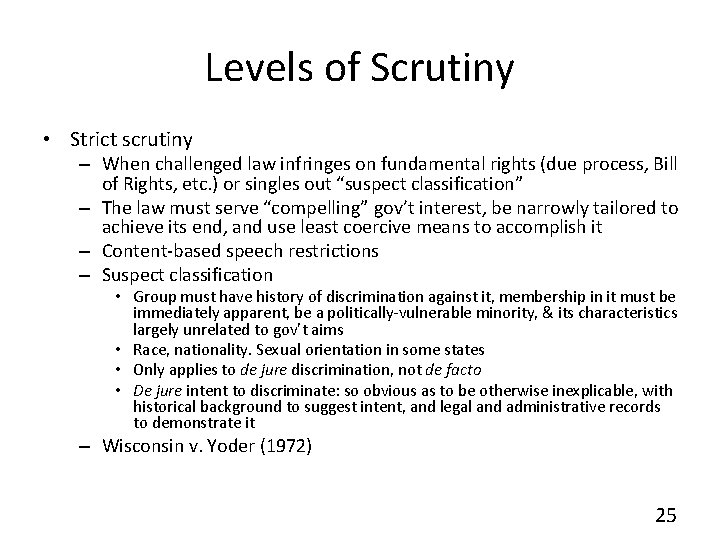 Levels of Scrutiny

• Strict scrutiny
  – When challenged law infringes on fundamental rights (due process, Bill of Rights, etc.) or singles out “suspect classification”
  – The law must serve “compelling” gov’t interest, be narrowly tailored to achieve its end, and use least coercive means to accomplish it
  – Content-based speech restrictions
  – Suspect classification
    • Group must have history of discrimination against it, membership in it must be immediately apparent, be a politically-vulnerable minority, & its characteristics largely unrelated to gov’t aims
    • Race, nationality. Sexual orientation in some states
    • Only applies to de jure discrimination, not de facto
    • De jure intent to discriminate: so obvious as to be otherwise inexplicable, with historical background to suggest intent, and legal and administrative records to demonstrate it
  – Wisconsin v. Yoder (1972)

25